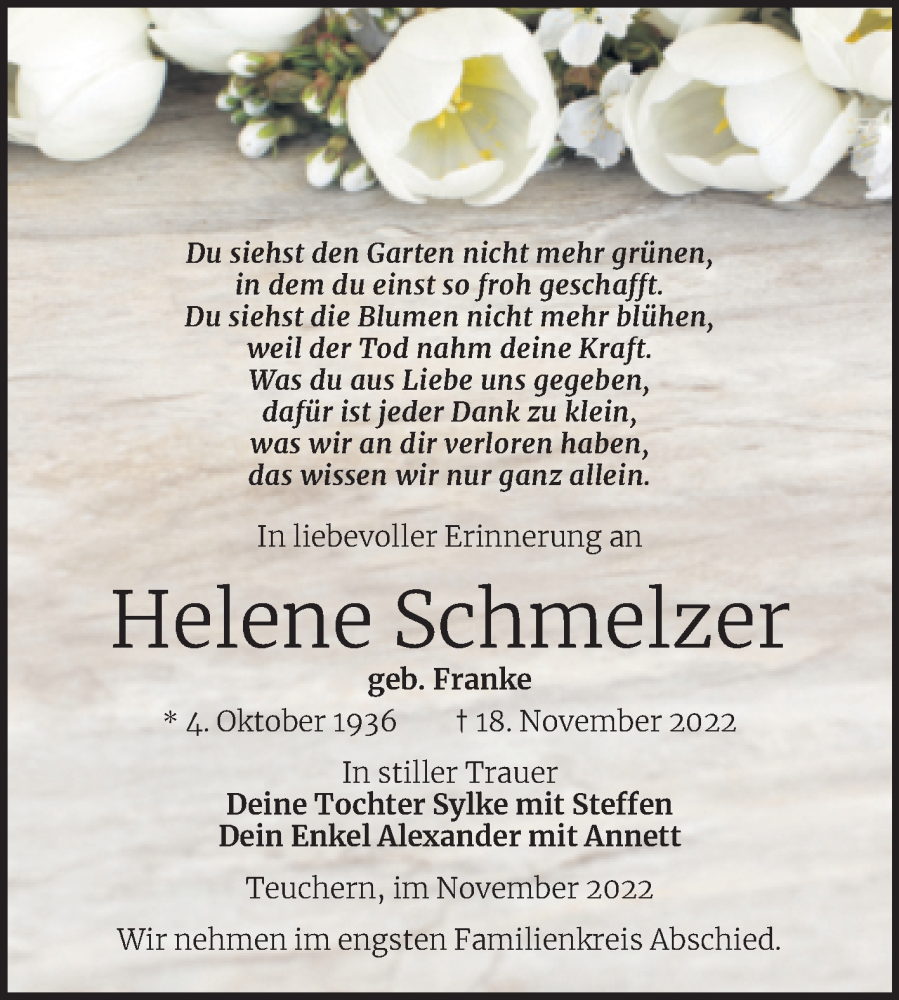 Du siehst den Garten nicht mehr grünen,
in dem du einst so froh geschafft.
Du siehst die Blumen nicht mehr blühen,
weil der Tod nahm deine Kraft.
Was du aus Liebe uns gegeben,
dafür ist jeder Dank zu klein,
was wir an dir verloren haben,
das wissen wir nur ganz allein.

In liebevoller Erinnerung an

Helene Schmelzer

geb. Franke

* 4. Oktober 1936 † 18. November 2022

In stiller Trauer
Deine Tochter Sylke mit Steffen
Dein Enkel Alexander mit Annett

Teuchern, im November 2022

Wir nehmen im engsten Familienkreis Abschied.